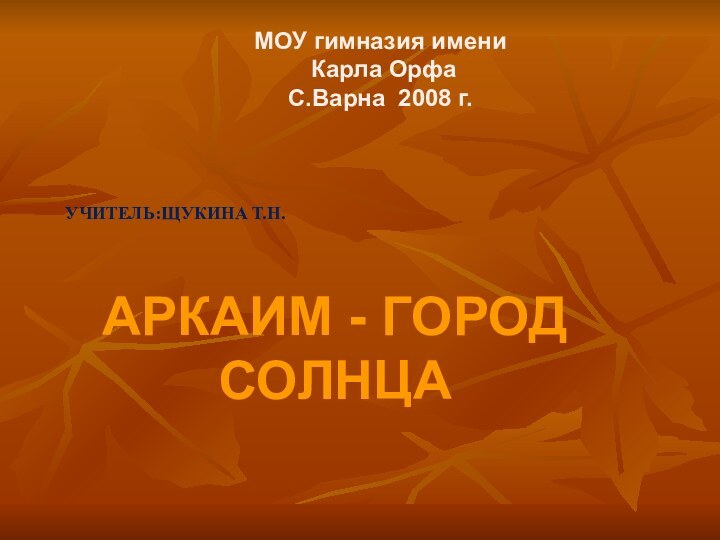 МОУ гимназия имени
Карла Орфа
С.Варна 2008 г.

УЧИТЕЛЬ:ЩУКИНА Т.Н.

АРКАИМ - ГОРОД СОЛНЦА